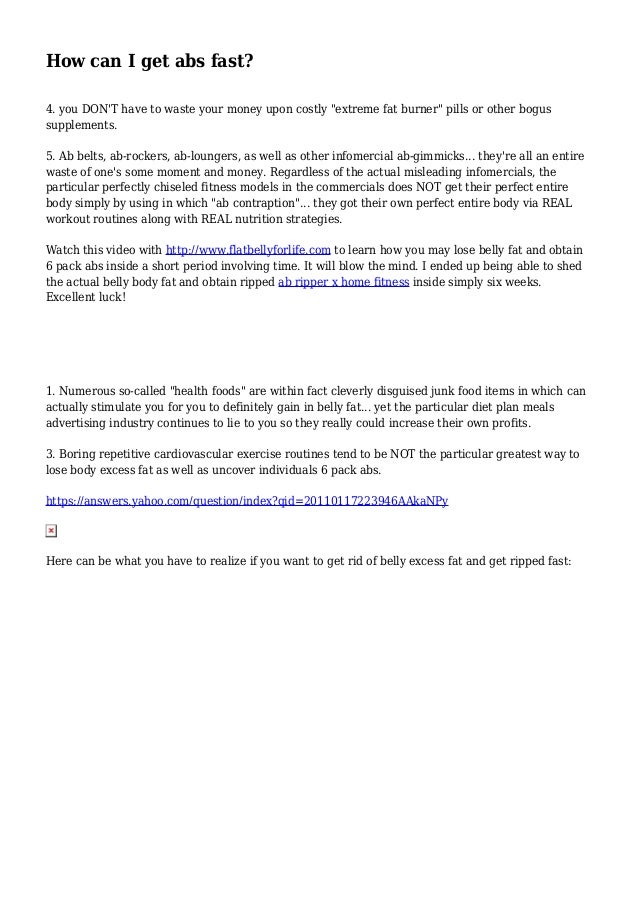 How can I get abs fast?

4. you DON'T have to waste your money upon costly "extreme fat burner" pills or other bogus supplements.

5. Ab belts, ab-rockers, ab-loungers, as well as other infomercial ab-gimmicks... they're all an entire waste of one's some moment and money. Regardless of the actual misleading infomercials, the particular perfectly chiseled fitness models in the commercials does NOT get their perfect entire body simply by using in which "ab contraption"... they got their own perfect entire body via REAL workout routines along with REAL nutrition strategies.

Watch this video with http://www.flatbellyforlife.com to learn how you may lose belly fat and obtain 6 pack abs inside a short period involving time. It will blow the mind. I ended up being able to shed the actual belly body fat and obtain ripped ab ripper x home fitness inside simply six weeks. Excellent luck!

1. Numerous so-called "health foods" are within fact cleverly disguised junk food items in which can actually stimulate you for you to definitely gain in belly fat... yet the particular diet plan meals advertising industry continues to lie to you so they really could increase their own profits.

3. Boring repetitive cardiovascular exercise routines tend to be NOT the particular greatest way to lose body excess fat as well as uncover individuals 6 pack abs.

https://answers.yahoo.com/question/index?qid=20110117223946AAkaNPy

Here can be what you have to realize if you want to get rid of belly excess fat and get ripped fast: